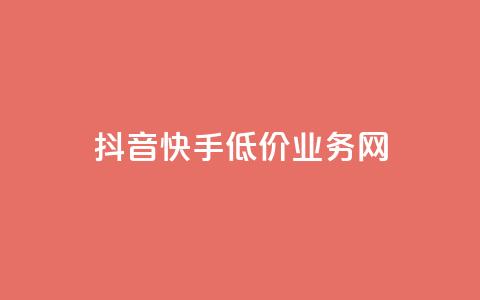 抖音快手低价业务网